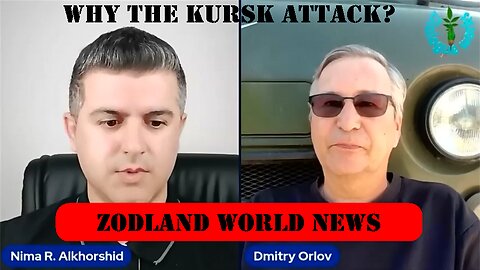 WHY THE KURSK ATTACK?

ZODLAND WORLD NEWS

Nima R. Alkhorshid

Dmitry Orlov